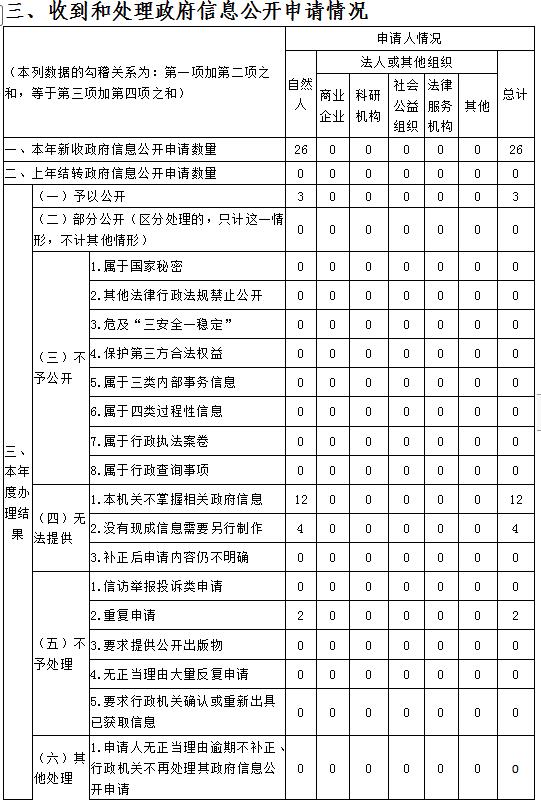 三、收到和处理政府信息公开申请情况

| (本列数据的勾稽关系为：第一项加第二项之和，等于第三项加第四项之和) | | | 申请人情况 | | | | | | |
|---|---|---|---|---|---|---|---|---|---|
| | | | 自然人 | 法人或其他组织 | | | | | 总计 |
| | | | | 商业企业 | 科研机构 | 社会公益组织 | 法律服务机构 | 其他 | |
| 一、本年新收政府信息公开申请数量 | | | 26 | 0 | 0 | 0 | 0 | 0 | 26 |
| 二、上年结转政府信息公开申请数量 | | | 0 | 0 | 0 | 0 | 0 | 0 | 0 |
| 三、本年度办理结果 | (一)予以公开 | | 3 | 0 | 0 | 0 | 0 | 0 | 3 |
| | (二)部分公开(区分处理的，只计这一情形，不计其他情形) | | 0 | 0 | 0 | 0 | 0 | 0 | 0 |
| | (三)不予公开 | 1.属于国家秘密 | 0 | 0 | 0 | 0 | 0 | 0 | 0 |
| | | 2.其他法律行政法规禁止公开 | 0 | 0 | 0 | 0 | 0 | 0 | 0 |
| | | 3.危及“三安全一稳定” | 0 | 0 | 0 | 0 | 0 | 0 | 0 |
| | | 4.保护第三方合法权益 | 0 | 0 | 0 | 0 | 0 | 0 | 0 |
| | | 5.属于三类内部事务信息 | 0 | 0 | 0 | 0 | 0 | 0 | 0 |
| | | 6.属于四类过程性信息 | 0 | 0 | 0 | 0 | 0 | 0 | 0 |
| | | 7.属于行政执法案卷 | 0 | 0 | 0 | 0 | 0 | 0 | 0 |
| | | 8.属于行政查询事项 | 0 | 0 | 0 | 0 | 0 | 0 | 0 |
| | (四)无法提供 | 1.本机关不掌握相关政府信息 | 12 | 0 | 0 | 0 | 0 | 0 | 12 |
| | | 2.没有现成信息需要另行制作 | 4 | 0 | 0 | 0 | 0 | 0 | 4 |
| | | 3.补正后申请内容仍不明确 | 0 | 0 | 0 | 0 | 0 | 0 | 0 |
| | (五)不予处理 | 1.信访举报投诉类申请 | 0 | 0 | 0 | 0 | 0 | 0 | 0 |
| | | 2.重复申请 | 2 | 0 | 0 | 0 | 0 | 0 | 2 |
| | | 3.要求提供公开出版物 | 0 | 0 | 0 | 0 | 0 | 0 | 0 |
| | | 4.无正当理由大量反复申请 | 0 | 0 | 0 | 0 | 0 | 0 | 0 |
| | | 5.要求行政机关确认或重新出具已获取信息 | 0 | 0 | 0 | 0 | 0 | 0 | 0 |
| | (六)其他处理 | 1.申请人无正当理由逾期不补正、行政机关不再处理其政府信息公开申请 | 0 | 0 | 0 | 0 | 0 | 0 | 0 |